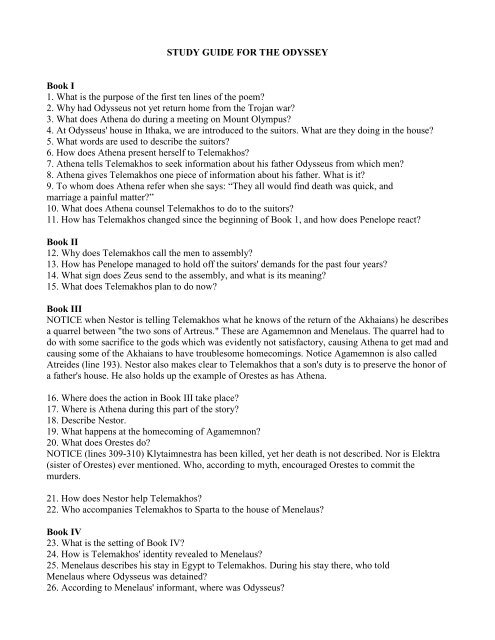 STUDY GUIDE FOR THE ODYSSEY

Book I
1. What is the purpose of the first ten lines of the poem?
2. Why had Odysseus not yet return home from the Trojan war?
3. What does Athena do during a meeting on Mount Olympus?
4. At Odysseus' house in Ithaka, we are introduced to the suitors. What are they doing in the house?
5. What words are used to describe the suitors?
6. How does Athena present herself to Telemakhos?
7. Athena tells Telemakhos to seek information about his father Odysseus from which men?
8. Athena gives Telemakhos one piece of information about his father. What is it?
9. To whom does Athena refer when she says: "They all would find death was quick, and marriage a painful matter?"
10. What does Athena counsel Telemakhos to do to the suitors?
11. How has Telemakhos changed since the beginning of Book 1, and how does Penelope react?

Book II
12. Why does Telemakhos call the men to assembly?
13. How has Penelope managed to hold off the suitors' demands for the past four years?
14. What sign does Zeus send to the assembly, and what is its meaning?
15. What does Telemakhos plan to do now?

Book III
NOTICE when Nestor is telling Telemakhos what he knows of the return of the Akhaians) he describes a quarrel between "the two sons of Artreus." These are Agamemnon and Menelaus. The quarrel had to do with some sacrifice to the gods which was evidently not satisfactory, causing Athena to get mad and causing some of the Akhaians to have troublesome homecomings. Notice Agamemnon is also called Atreides (line 193). Nestor also makes clear to Telemakhos that a son's duty is to preserve the honor of a father's house. He also holds up the example of Orestes as has Athena.

16. Where does the action in Book III take place?
17. Where is Athena during this part of the story?
18. Describe Nestor.
19. What happens at the homecoming of Agamemnon?
20. What does Orestes do?
NOTICE (lines 309-310) Klytaimnestra has been killed, yet her death is not described. Nor is Elektra (sister of Orestes) ever mentioned. Who, according to myth, encouraged Orestes to commit the murders.

21. How does Nestor help Telemakhos?
22. Who accompanies Telemakhos to Sparta to the house of Menelaus?

Book IV
23. What is the setting of Book IV?
24. How is Telemakhos' identity revealed to Menelaus?
25. Menelaus describes his stay in Egypt to Telemakhos. During his stay there, who told Menelaus where Odysseus was detained?
26. According to Menelaus' informant, where was Odysseus?